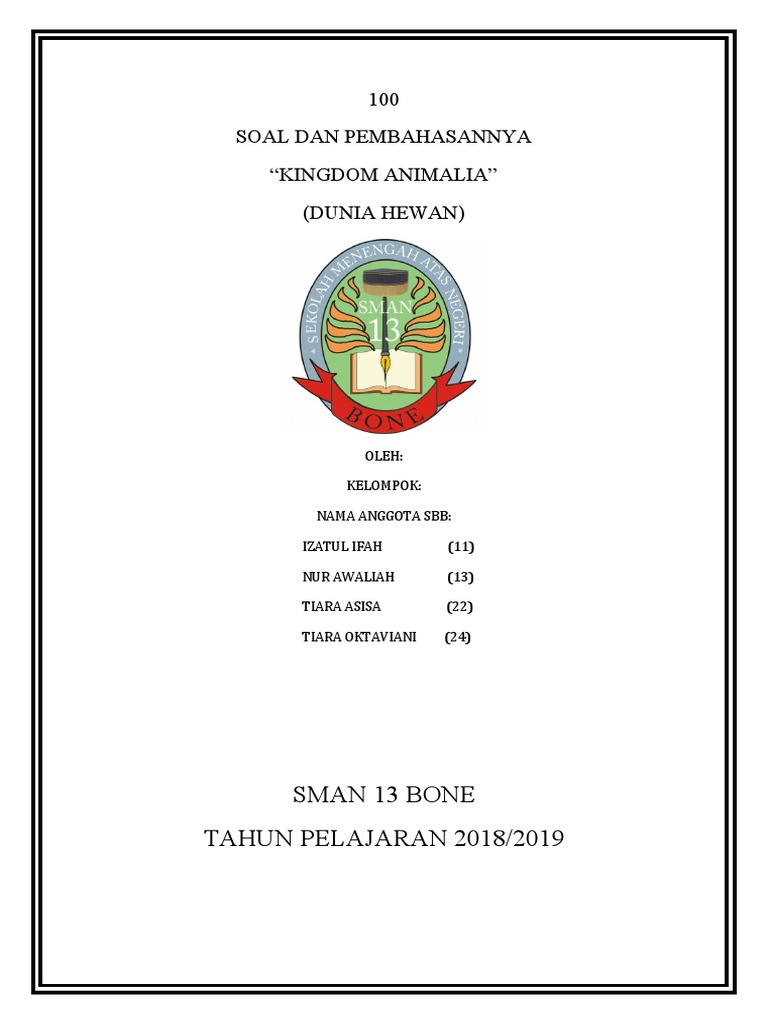 100

SOAL DAN PEMBAHASANNYA

“KINGDOM ANIMALIA”

(DUNIA HEWAN)

SEKOLAH MENENGAH ATAS NEGERI

SMAN 13

BONE

OLEH:

KELOMPOK:

NAMA ANGGOTA SBB:

IZATUL IFAH (11)

NUR AWALIAH (13)

TIARA ASISA (22)

TIARA OKTAVIANI (24)

SMAN 13 BONE

TAHUN PELAJARAN 2018/2019